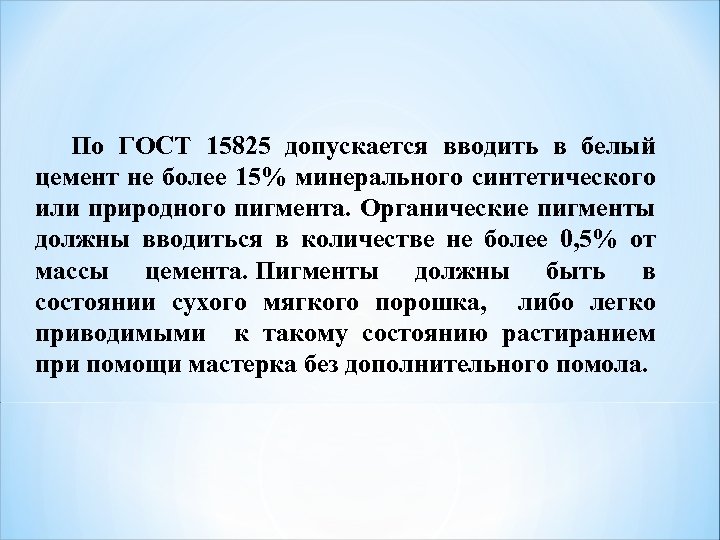 По ГОСТ 15825 допускается вводить в белый цемент не более 15% минерального синтетического или природного пигмента. Органические пигменты должны вводиться в количестве не более 0,5% от массы цемента. Пигменты должны быть в состоянии сухого мягкого порошка, либо легко приводимыми к такому состоянию растиранием при помощи мастерка без дополнительного помола.